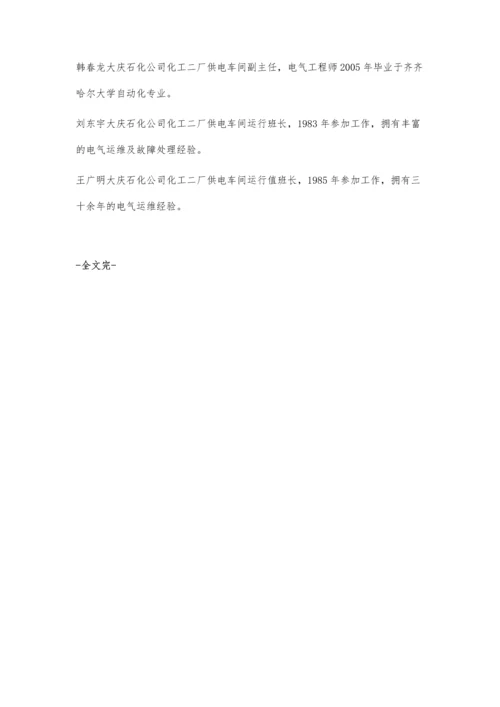 韩春龙大庆石化公司化工二厂供电车间副主任，电气工程师2005年毕业于齐齐哈尔大学自动化专业。

刘东宇大庆石化公司化工二厂供电车间运行班长，1983年参加工作，拥有丰富的电气运维及故障处理经验。

王广明大庆石化公司化工二厂供电车间运行值班长，1985年参加工作，拥有三十余年的电气运维经验。

-全文完-